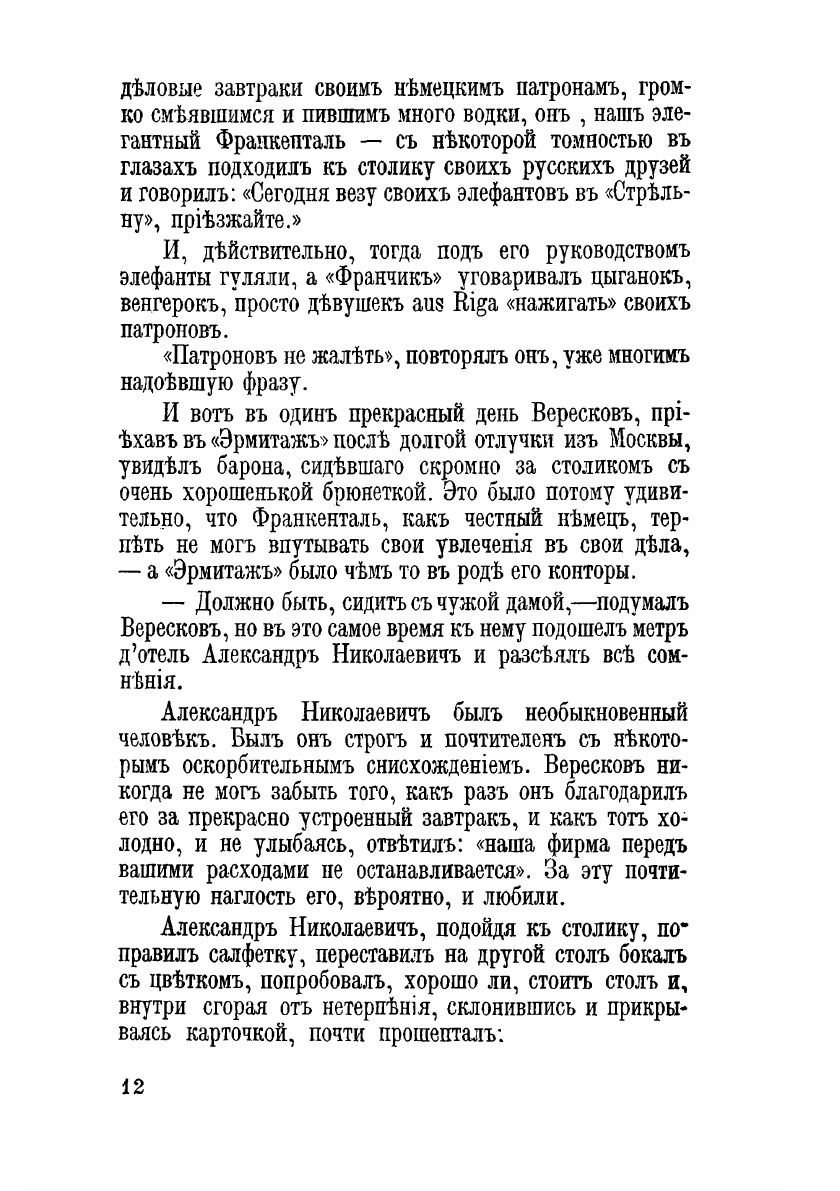 дѣловые завтраки своимъ нѣмецкимъ патронамъ, громко смѣявшимся и пившимъ много водки, онъ , нашъ элегантный Франкенталь — съ нѣкоторой томностью въ глазахъ подходилъ къ столику своихъ русскихъ друзей и говорилъ: «Сегодня везу своихъ элефантовъ въ «Стрѣльну», пріѣзжайте.»

И, дѣйствительно, тогда подъ его руководствомъ элефанты гуляли, а «Франчикъ» уговаривалъ цыганокъ, венгерокъ, просто дѣвушекъ aus Riga «нажигать» своихъ патроновъ.

«Патроновъ не жалѣть», повторялъ онъ, уже многимъ надоѣвшую фразу.

И вотъ въ одинъ прекрасный день Вересковъ, пріѣхавъ въ «Эрмитажъ» послѣ долгой отлучки изъ Москвы, увидѣлъ барона, сидѣвшаго скромно за столикомъ съ очень хорошенькой брюнеткой. Это было потому удивительно, что Франкенталь, какъ честный нѣмецъ, терпѣть не могъ впутывать свои увлеченія въ свои дѣла, — а «Эрмитажъ» было чѣмъ то въ родѣ его конторы.

— Должно быть, сидитъ съ чужой дамой,—подумалъ Вересковъ, но въ это самое время къ нему подошелъ метръ д'отель Александръ Николаевичъ и разсѣялъ всѣ сомнѣнія.

Александръ Николаевичъ былъ необыкновенный человѣкъ. Былъ онъ строгъ и почтителенъ съ нѣкоторымъ оскорбительнымъ снисхожденіемъ. Вересковъ никогда не могъ забыть того, какъ разъ онъ благодарилъ его за прекрасно устроенный завтракъ, и какъ тотъ холодно, и не улыбаясь, отвѣтилъ: «наша фирма передъ вашими расходами не останавливается». За эту почтительную наглость его, вѣроятно, и любили.

Александръ Николаевичъ, подойдя къ столику, поправилъ салфетку, переставилъ на другой столъ бокалъ съ цвѣткомъ, попробовалъ, хорошо ли, стоитъ столъ и, внутри сгорая отъ нетерпѣнія, склонившись и прикрываясь карточкой, почти прошепталъ:

12